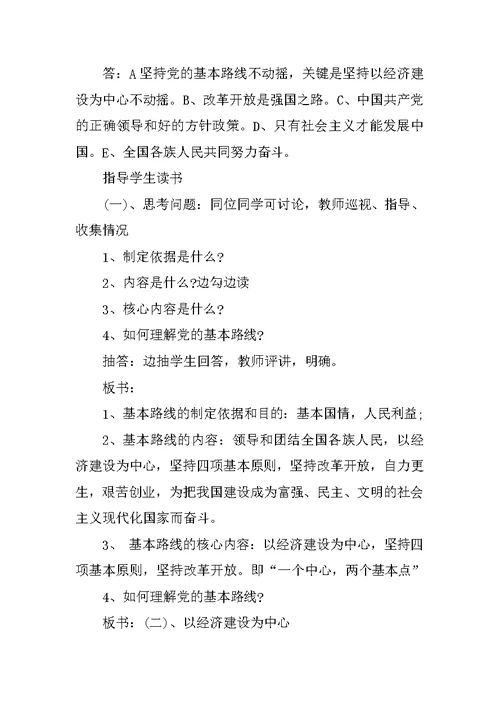 答：A 坚持党的基本路线不动摇，关键是坚持以经济建设为中心不动摇。B、改革开放是强国之路。C、中国共产党的正确领导和好的方针政策。D、只有社会主义才能发展中国。E、全国各族人民共同努力奋斗。

指导学生读书

（一）、思考问题：同位同学可讨论，教师巡视、指导、收集情况

1、制定依据是什么？

2、内容是什么?边勾边读

3、核心内容是什么？

4、如何理解党的基本路线?

抽答：边抽学生回答，教师评讲，明确。

板书：

1、基本路线的制定依据和目的：基本国情，人民利益；

2、基本路线的内容：领导和团结全国各族人民，以经济建设为中心，坚持四项基本原则，坚持改革开放，自力更生，艰苦创业，为把我国建设成为富强、民主、文明的社会主义现代化国家而奋斗。

3、 基本路线的核心内容：以经济建设为中心，坚持四项基本原则，坚持改革开放。即“一个中心，两个基本点”

4、如何理解党的基本路线?

板书：（二）、以经济建设为中心